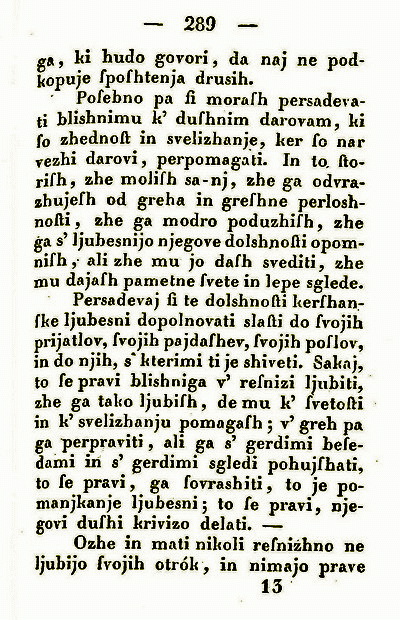 — 289 —

ga, ki hudo govori, da naj ne podkopuje ſpoſhtenja drusih.

Poſebno pa ſi moraſh persadevati blishnimu k' duſhnim darovam, ki ſo zhednoſt in svelizhanje, ker ſo nar vezhi darovi, perpomagati. In to ſtoriſh, zhe moliſh sa-nj, zhe ga odvrazhujeſh od greha in greſhne perloshnoſti, zhe ga modro poduzhiſh, zhe ga s' ljubesnijo njegove dolshnoſti opomniſh, ali zhe mu jo daſh svediti, zhe mu dajaſh pametne ſvete in lepe sglede.

Persadevaj ſi te dolshnoſti kerſhanſke ljubesni dopolnovati slaſti do ſvojih prijatlov, ſvojih pajdaſhev, ſvojih poſlov, in do njih, s' kterimi ti je shiveti. Sakaj, to ſe pravi blishniga v' reſnizi ljubiti, zhe ga tako ljubiſh, de mu k' ſvetoſti in k' svelizhanju pomagaſh; v' greh pa ga perpraviti, ali ga s' gerdimi beſedami in s' gerdimi sgledi pohujſhati, to ſe pravi, ga ſovrashiti, to je pomanjkanje ljubesni; to ſe pravi, njegovi duſhi krivizo delati. —

Ozhe in mati nikoli reſnizhno ne ljubijo ſvojih otrók, in nimajo prave

13